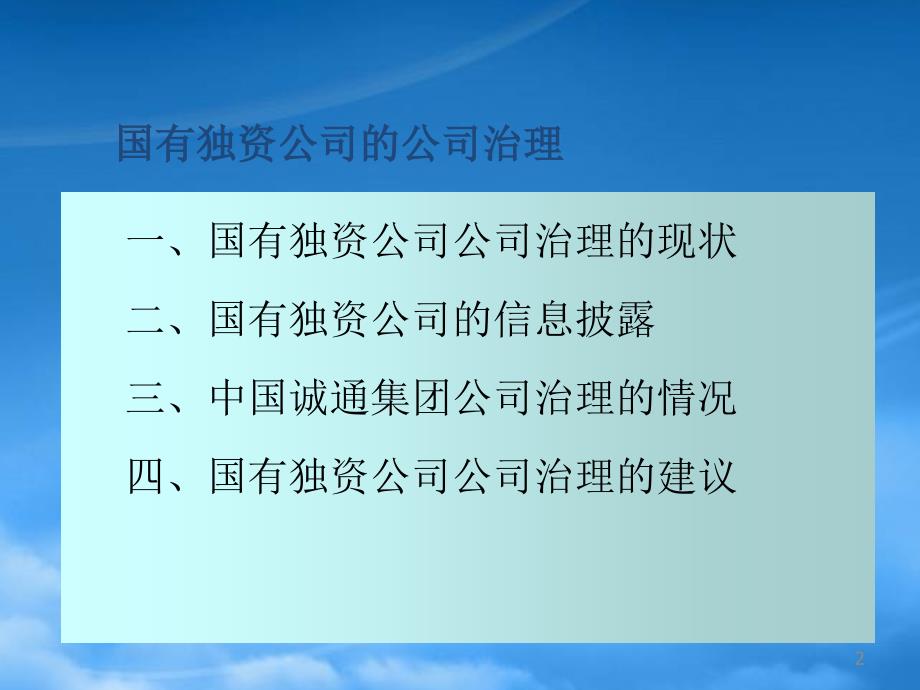 国有独资公司的公司治理

一、国有独资公司公司治理的现状

二、国有独资公司的信息披露

三、中国诚通集团公司治理的情况

四、国有独资公司公司治理的建议

2